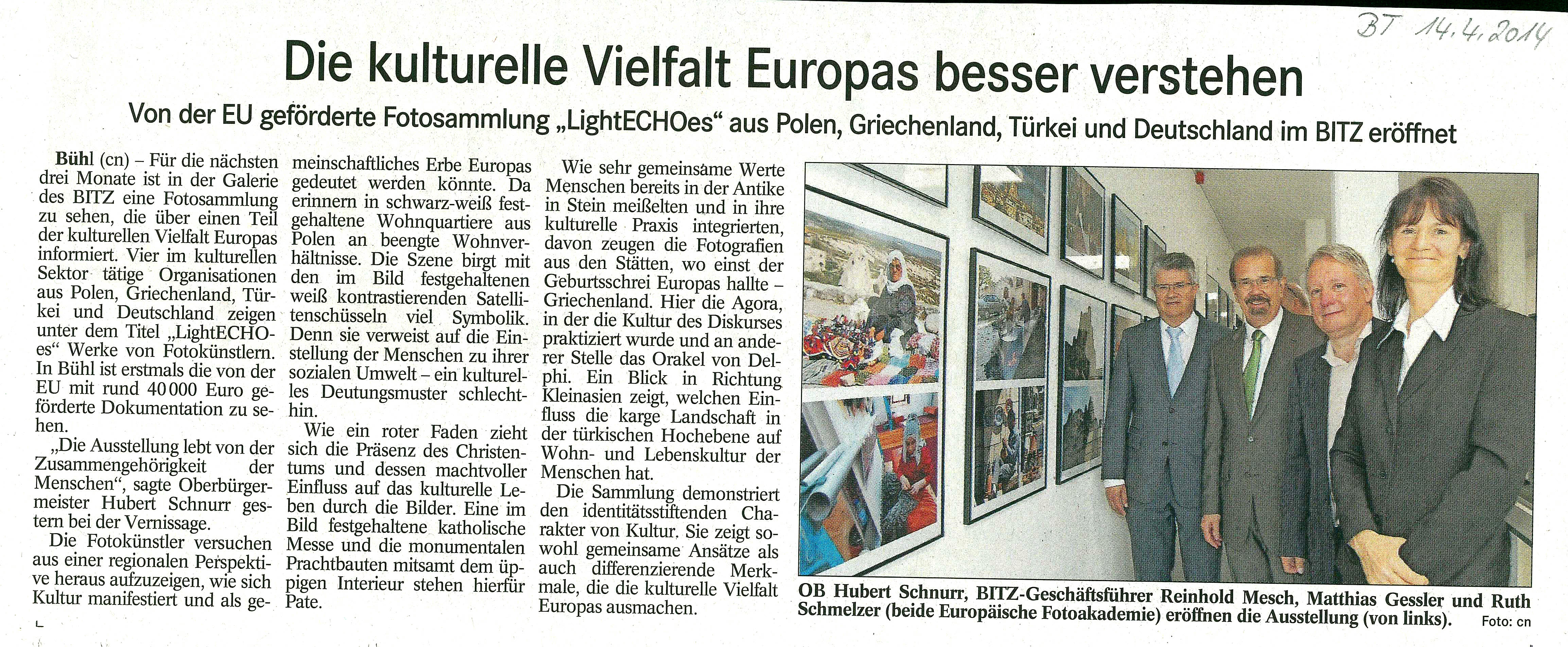 BT 14.4.2014

Die kulturelle Vielfalt Europas besser verstehen

Von der EU geförderte Fotosammlung „LightECHOes“ aus Polen, Griechenland, Türkei und Deutschland im BITZ eröffnet

Bühl (cn) – Für die nächsten drei Monate ist in der Galerie des BITZ eine Fotosammlung zu sehen, die über einen Teil der kulturellen Vielfalt Europas informiert. Vier im kulturellen Sektor tätige Organisationen aus Polen, Griechenland, Türkei und Deutschland zeigen unter dem Titel „LightECHOes“ Werke von Fotokünstlern. In Bühl ist erstmals die von der EU mit rund 40 000 Euro geförderte Dokumentation zu sehen.

„Die Ausstellung lebt von der Zusammengehörigkeit der Menschen“, sagte Oberbürgermeister Hubert Schnurr gestern bei der Vernissage.

Die Fotokünstler versuchen aus einer regionalen Perspektive heraus aufzuzeigen, wie sich Kultur manifestiert und als gemeinschaftliches Erbe Europas gedeutet werden könnte. Da erinnern in schwarz-weiß festgehaltene Wohnquartiere aus Polen an beengte Wohnverhältnisse. Die Szene birgt mit den im Bild festgehaltenen weiß kontrastierenden Satellitenschüsseln viel Symbolik. Denn sie verweist auf die Einstellung der Menschen zu ihrer sozialen Umwelt – ein kulturelles Deutungsmuster schlechthin.

Wie ein roter Faden zieht sich die Präsenz des Christentums und dessen machtvoller Einfluss auf das kulturelle Leben durch die Bilder. Eine im Bild festgehaltene katholische Messe und die monumentalen Prachtbauten mitsamt dem üppigen Interieur stehen hierfür Pate.

Wie sehr gemeinsame Werte Menschen bereits in der Antike in Stein meißelten und in ihre kulturelle Praxis integrierten, davon zeugen die Fotografien aus den Stätten, wo einst der Geburtsschrei Europas hallte – Griechenland. Hier die Agora, in der die Kultur des Diskurses praktiziert wurde und an anderer Stelle das Orakel von Delphi. Ein Blick in Richtung Kleinasien zeigt, welchen Einfluss die karge Landschaft in der türkischen Hochebene auf Wohn- und Lebenskultur der Menschen hat.

Die Sammlung demonstriert den identitätsstiftenden Charakter von Kultur. Sie zeigt sowohl gemeinsame Ansätze als auch differenzierende Merkmale, die die kulturelle Vielfalt Europas ausmachen.

OB Hubert Schnurr, BITZ-Geschäftsführer Reinhold Mesch, Matthias Gessler und Ruth Schmelzer (beide Europäische Fotoakademie) eröffnen die Ausstellung (von links). Foto: cn